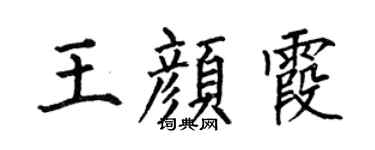 王顏霞
词典网